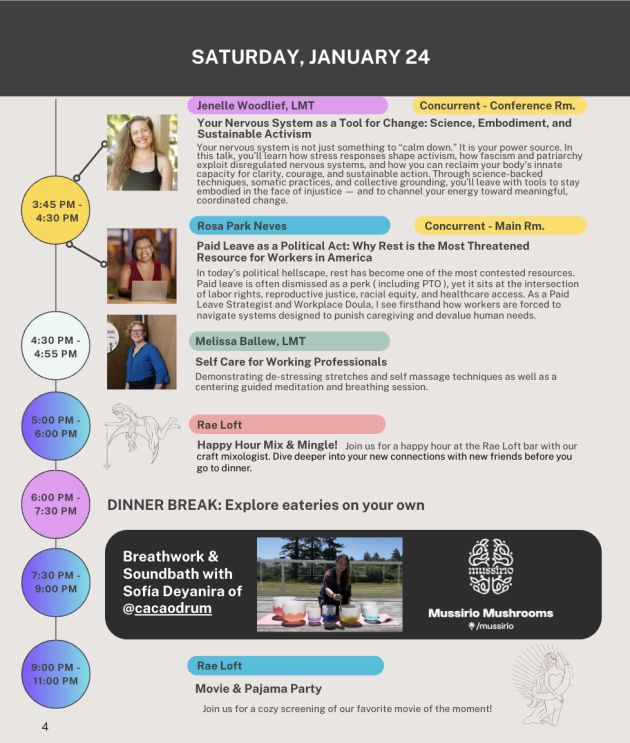 SATURDAY, JANUARY 24

3:45 PM - 4:30 PM

Jenelle Woodlief, LMT

Concurrent - Conference Rm.

Your Nervous System as a Tool for Change: Science, Embodiment, and Sustainable Activism

Your nervous system is not just something to "calm down." It is your power source. In this talk, you'll learn how stress responses shape activism, how fascism and patriarchy exploit disregulated nervous systems, and how you can reclaim your body's innate capacity for clarity, courage, and sustainable action. Through science-backed techniques, somatic practices, and collective grounding, you'll leave with tools to stay embodied in the face of injustice — and to channel your energy toward meaningful, coordinated change.

Rosa Park Neves

Concurrent - Main Rm.

Paid Leave as a Political Act: Why Rest is the Most Threatened Resource for Workers in America

In today's political hellscape, rest has become one of the most contested resources. Paid leave is often dismissed as a perk ( including PTO ), yet it sits at the intersection of labor rights, reproductive justice, racial equity, and healthcare access. As a Paid Leave Strategist and Workplace Doula, I see firsthand how workers are forced to navigate systems designed to punish caregiving and devalue human needs.

4:30 PM - 4:55 PM

Melissa Ballew, LMT

Self Care for Working Professionals

Demonstrating de-stressing stretches and self massage techniques as well as a centering guided meditation and breathing session.

5:00 PM - 6:00 PM

Rae Loft

Happy Hour Mix & Mingle! Join us for a happy hour at the Rae Loft bar with our craft mixologist. Dive deeper into your new connections with new friends before you go to dinner.

6:00 PM - 7:30 PM

DINNER BREAK: Explore eateries on your own

7:30 PM - 9:00 PM

Breathwork & Soundbath with Sofía Deyanira of @cacaodrum

mussirio

Mussirio Mushrooms
/mussirio

9:00 PM - 11:00 PM

Rae Loft

Movie & Pajama Party

Join us for a cozy screening of our favorite movie of the moment!

4